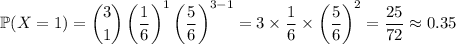 $\mathbb{P}(X=1)=\binom{3}{1}\left(\frac{1}{6}\right)^{1}\left(\frac{5}{6}\right)^{3-1}=3\times\frac{1}{6}\times\left(\frac{5}{6}\right)^{2}=\frac{25}{72}\approx 0.35$